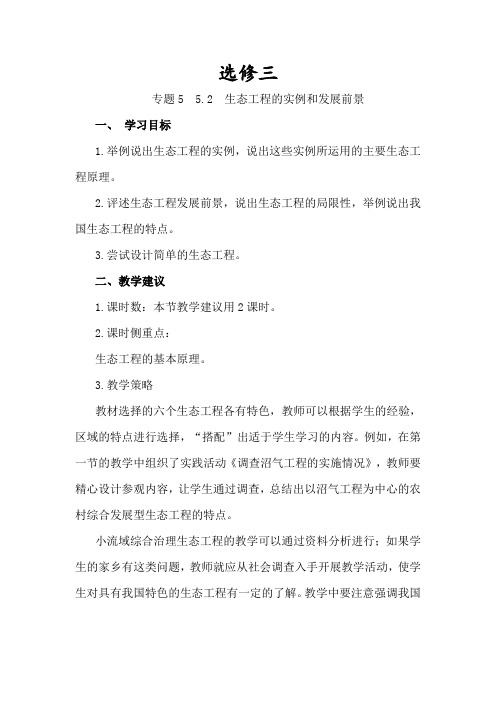 选修三

专题5　5.2　生态工程的实例和发展前景

一、　学习目标

1.举例说出生态工程的实例，说出这些实例所运用的主要生态工程原理。

2.评述生态工程发展前景，说出生态工程的局限性，举例说出我国生态工程的特点。

3.尝试设计简单的生态工程。

二、教学建议

1.课时数：本节教学建议用2课时。

2.课时侧重点：

生态工程的基本原理。

3.教学策略

教材选择的六个生态工程各有特色，教师可以根据学生的经验，区域的特点进行选择，“搭配”出适于学生学习的内容。例如，在第一节的教学中组织了实践活动《调查沼气工程的实施情况》，教师要精心设计参观内容，让学生通过调查，总结出以沼气工程为中心的农村综合发展型生态工程的特点。

小流域综合治理生态工程的教学可以通过资料分析进行；如果学生的家乡有这类问题，教师就应从社会调查入手开展教学活动，使学生对具有我国特色的生态工程有一定的了解。教学中要注意强调我国